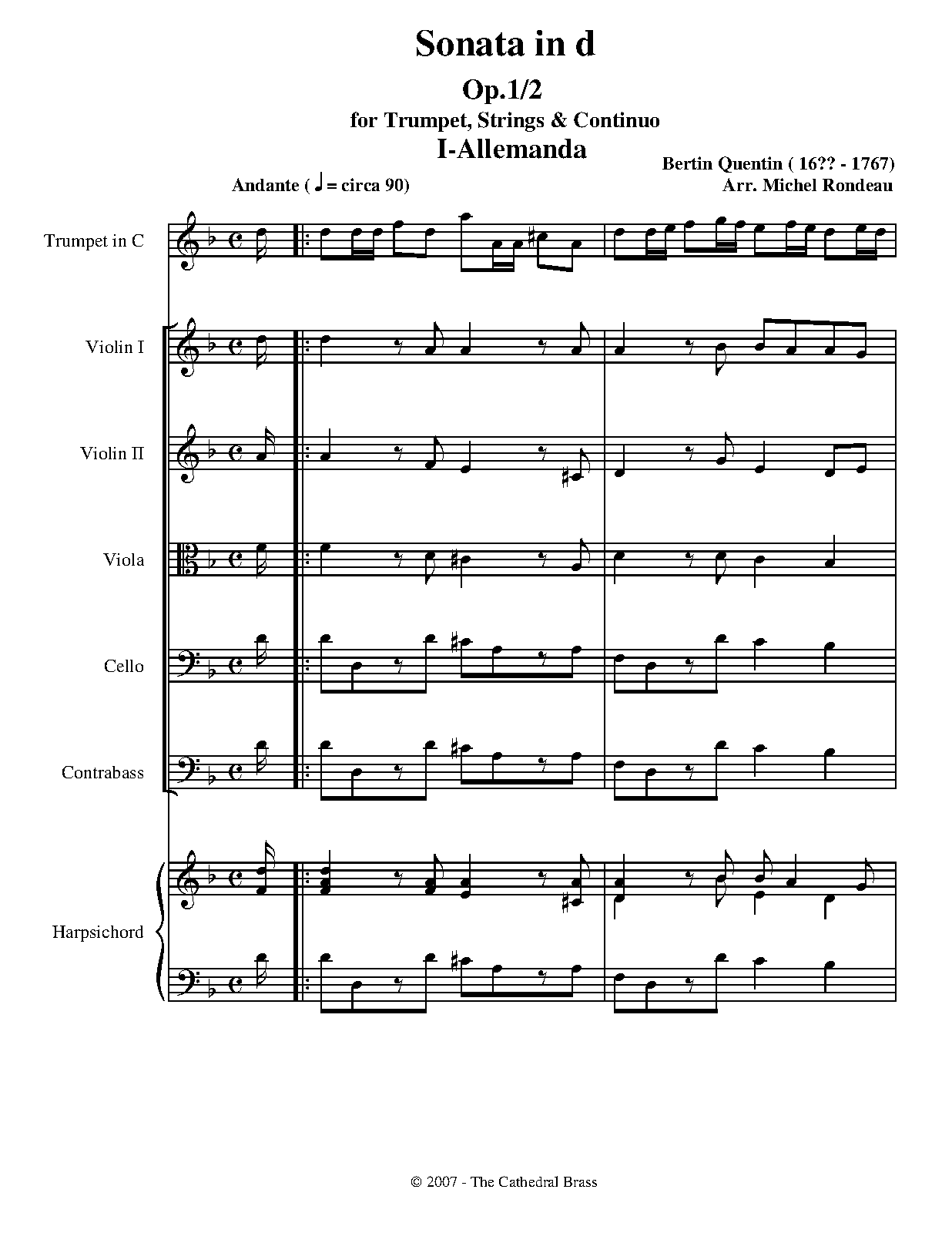 Sonata in d

Op.1/2

for Trumpet, Strings & Continuo

I-Allemanda

Bertin Quentin ( 16?? - 1767)
Arr. Michel Rondeau

Andante ( ♩ = circa 90)

Trumpet in C

Violin I

Violin II

Viola

Cello

Contrabass

Harpsichord

© 2007 - The Cathedral Brass